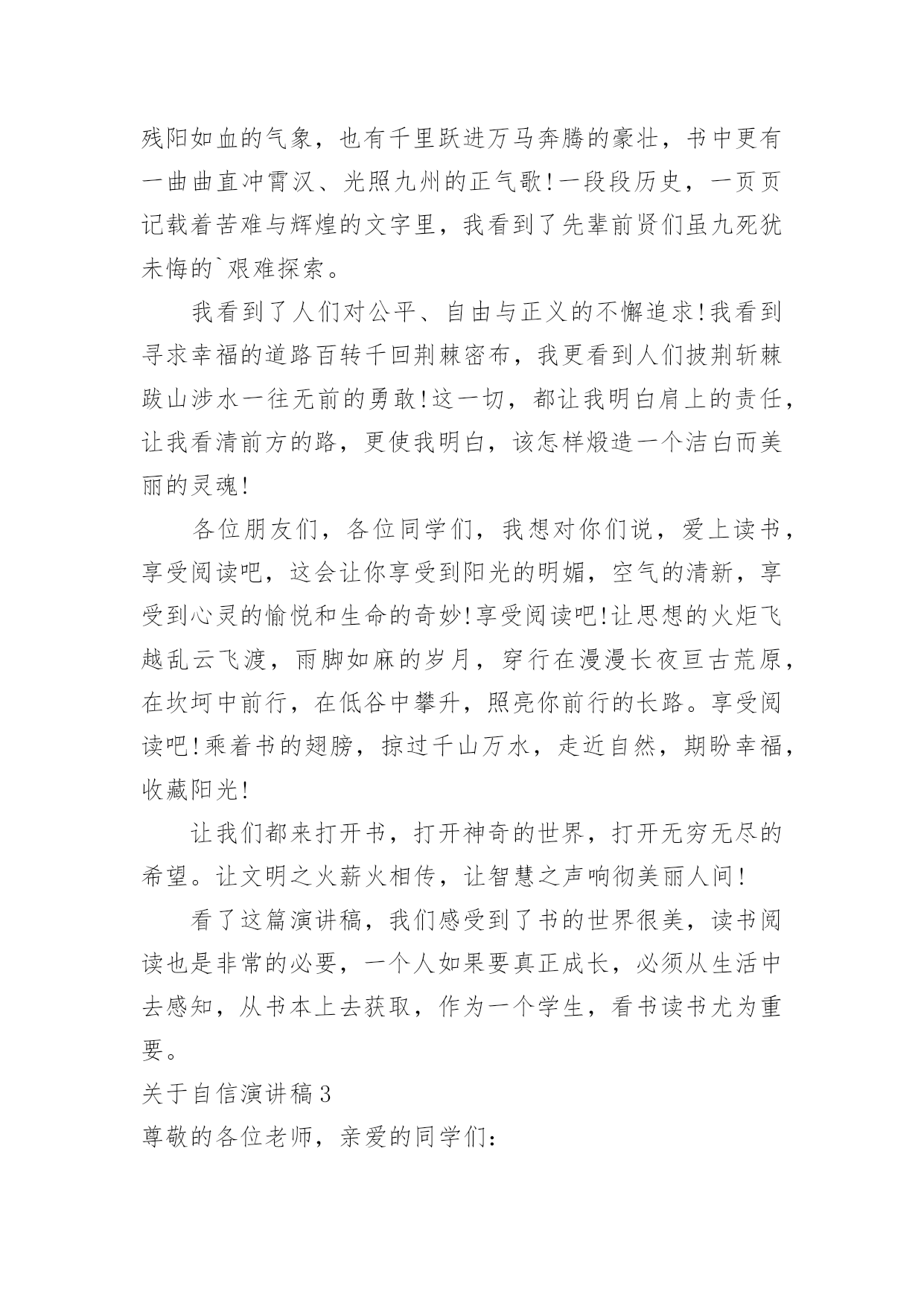 残阳如血的气象，也有千里跃进万马奔腾的豪壮，书中更有一曲曲直冲霄汉、光照九州的正气歌!一段段历史，一页页记载着苦难与辉煌的文字里，我看到了先辈前贤们虽九死犹未悔的`艰难探索。

我看到了人们对公平、自由与正义的不懈追求!我看到寻求幸福的道路百转千回荆棘密布，我更看到人们披荆斩棘跋山涉水一往无前的勇敢!这一切，都让我明白肩上的责任，让我看清前方的路，更使我明白，该怎样煅造一个洁白而美丽的灵魂!

各位朋友们，各位同学们，我想对你们说，爱上读书，享受阅读吧，这会让你享受到阳光的明媚，空气的清新，享受到心灵的愉悦和生命的奇妙!享受阅读吧!让思想的火炬飞越乱云飞渡，雨脚如麻的岁月，穿行在漫漫长夜亘古荒原，在坎坷中前行，在低谷中攀升，照亮你前行的长路。享受阅读吧!乘着书的翅膀，掠过千山万水，走近自然，期盼幸福，收藏阳光!

让我们都来打开书，打开神奇的世界，打开无穷无尽的希望。让文明之火薪火相传，让智慧之声响彻美丽人间!

看了这篇演讲稿，我们感受到了书的世界很美，读书阅读也是非常的必要，一个人如果要真正成长，必须从生活中去感知，从书本上去获取，作为一个学生，看书读书尤为重要。

关于自信演讲稿3

尊敬的各位老师，亲爱的同学们: